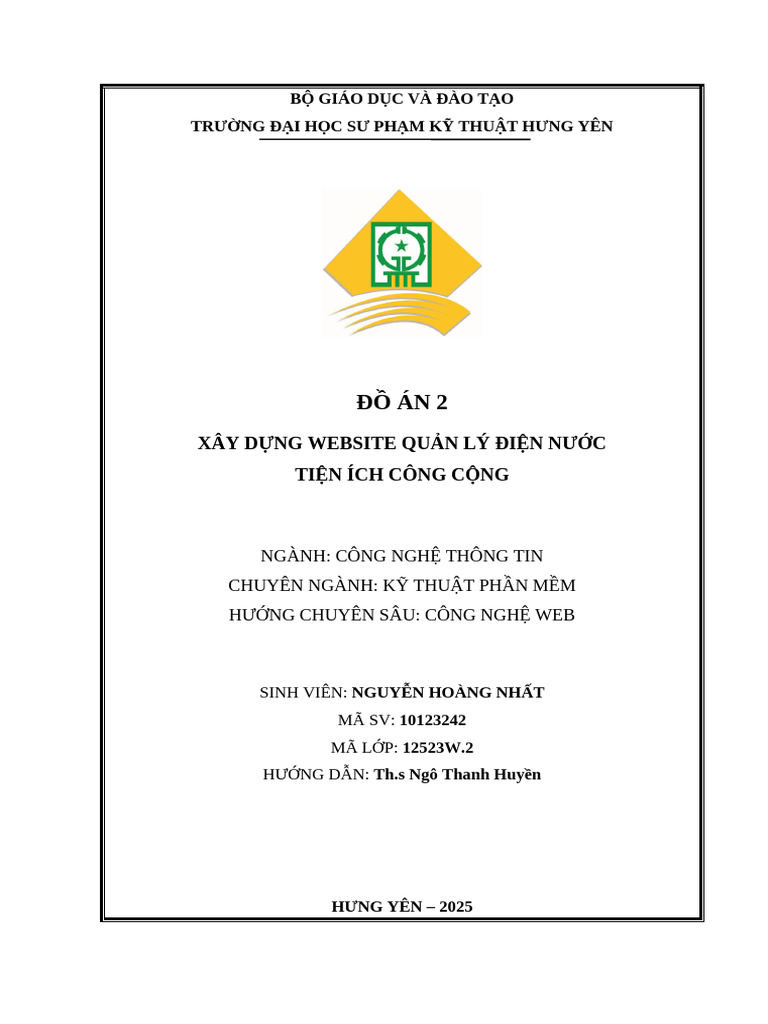 BỘ GIÁO DỤC VÀ ĐÀO TẠO
TRƯỜNG ĐẠI HỌC SƯ PHẠM KỸ THUẬT HƯNG YÊN

ĐỒ ÁN 2

XÂY DỰNG WEBSITE QUẢN LÝ ĐIỆN NƯỚC
TIỆN ÍCH CÔNG CỘNG

NGÀNH: CÔNG NGHỆ THÔNG TIN
CHUYÊN NGÀNH: KỸ THUẬT PHẦN MỀM
HƯỚNG CHUYÊN SÂU: CÔNG NGHỆ WEB

SINH VIÊN: NGUYỄN HOÀNG NHẤT
MÃ SV: 10123242
MÃ LỚP: 12523W.2
HƯỚNG DẪN: Th.s Ngô Thanh Huyền

HƯNG YÊN – 2025